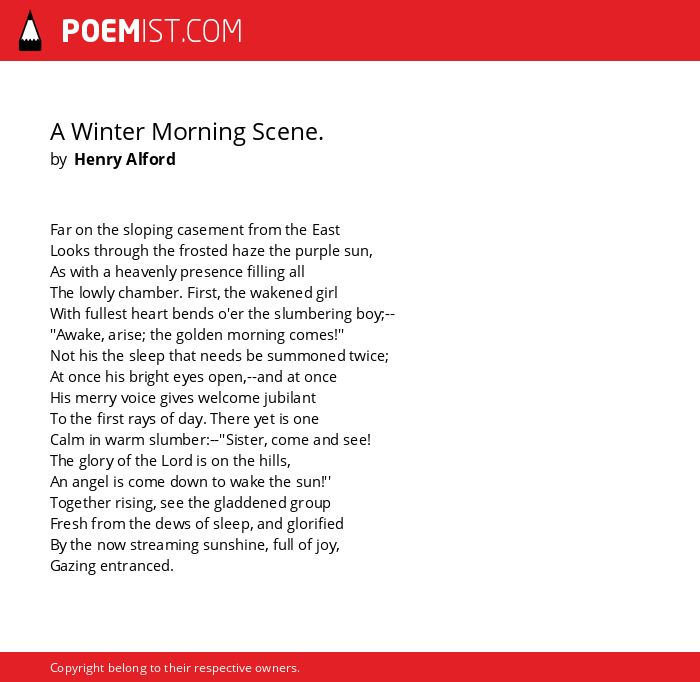 POEMIST.COM

A Winter Morning Scene.
by Henry Alford

Far on the sloping casement from the East
Looks through the frosted haze the purple sun,
As with a heavenly presence filling all
The lowly chamber. First, the wakened girl
With fullest heart bends o'er the slumbering boy;--
"Awake, arise; the golden morning comes!"
Not his the sleep that needs be summoned twice;
At once his bright eyes open,--and at once
His merry voice gives welcome jubilant
To the first rays of day. There yet is one
Calm in warm slumber:--"Sister, come and see!
The glory of the Lord is on the hills,
An angel is come down to wake the sun!''
Together rising, see the gladdened group
Fresh from the dews of sleep, and glorified
By the now streaming sunshine, full of joy,
Gazing entranced.

Copyright belong to their respective owners.